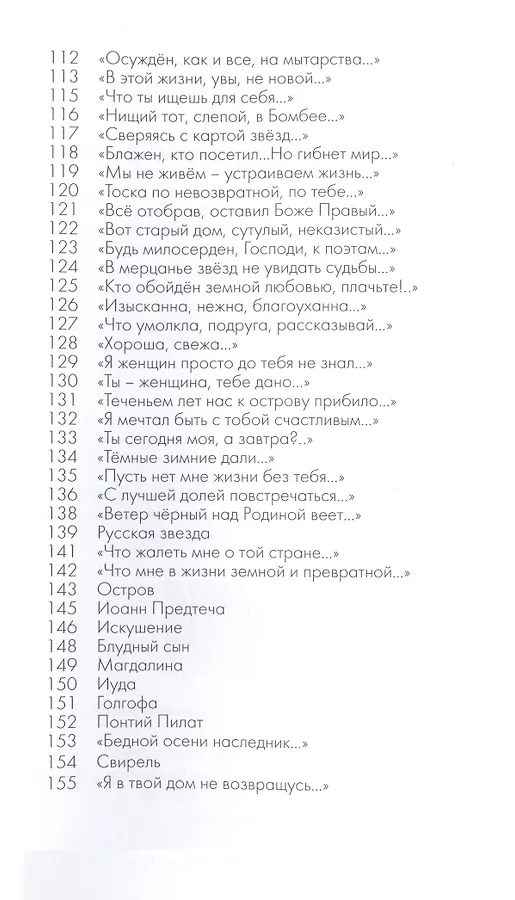 112 «Осуждён, как и все, на мытарства...»
113 «В этой жизни, увы, не новой...»
115 «Что ты ищешь для себя...»
116 «Нищий тот, слепой, в Бомбее...»
117 «Сверяясь с картой звёзд...»
118 «Блажен, кто посетил...Но гибнет мир...»
119 «Мы не живём – устраиваем жизнь...»
120 «Тоска по невозвратной, по тебе...»
121 «Всё отобрав, оставил Боже Правый...»
122 «Вот старый дом, сутулый, неказистый...»
123 «Будь милосерден, Господи, к поэтам...»
124 «В мерцанье звёзд не увидать судьбы...»
125 «Кто обойдён земной любовью, плачьте!..»
126 «Изысканна, нежна, благоуханна...»
127 «Что умолкла, подруга, рассказывай...»
128 «Хороша, свежа...»
129 «Я женщин просто до тебя не знал...»
130 «Ты – женщина, тебе дано...»
131 «Теченьем лет нас к острову прибило...»
132 «Я мечтал быть с тобой счастливым...»
133 «Ты сегодня моя, а завтра?..»
134 «Тёмные зимние дали...»
135 «Пусть нет мне жизни без тебя...»
136 «С лучшей долей повстречаться...»
138 «Ветер чёрный над Родиной веет...»
139 Русская звезда
141 «Что жалеть мне о той стране...»
142 «Что мне в жизни земной и превратной...»
143 Остров
145 Иоанн Предтеча
146 Искушение
148 Блудный сын
149 Магдалина
150 Иуда
151 Голгофа
152 Понтий Пилат
153 «Бедной осени наследник...»
154 Свирель
155 «Я в твой дом не возвращусь...»